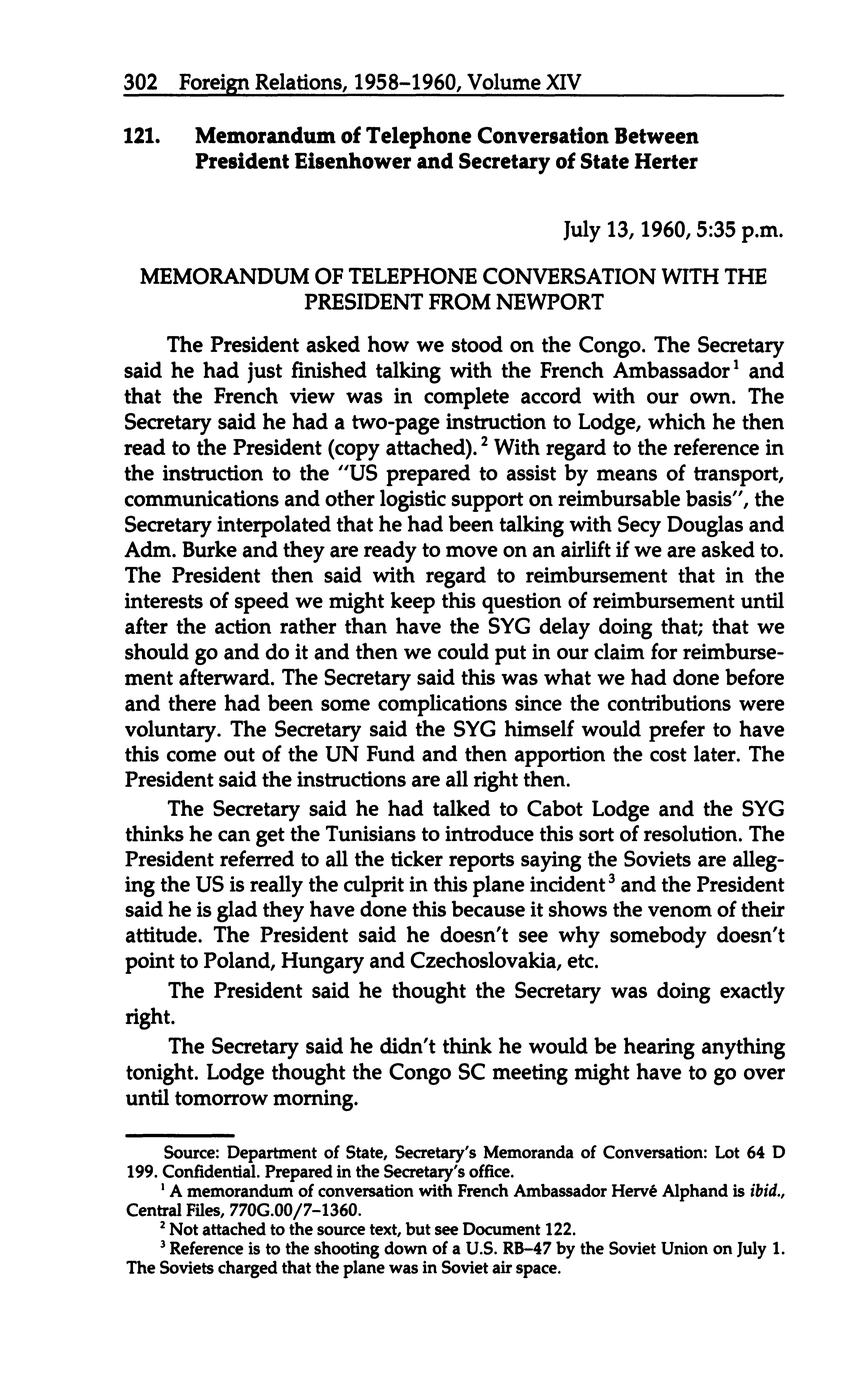 302 Foreign Relations, 1958–1960, Volume XIV

121. Memorandum of Telephone Conversation Between President Eisenhower and Secretary of State Herter

July 13, 1960, 5:35 p.m.

MEMORANDUM OF TELEPHONE CONVERSATION WITH THE PRESIDENT FROM NEWPORT

The President asked how we stood on the Congo. The Secretary said he had just finished talking with the French Ambassador$^1$ and that the French view was in complete accord with our own. The Secretary said he had a two-page instruction to Lodge, which he then read to the President (copy attached).$^2$ With regard to the reference in the instruction to the "US prepared to assist by means of transport, communications and other logistic support on reimbursable basis", the Secretary interpolated that he had been talking with Secy Douglas and Adm. Burke and they are ready to move on an airlift if we are asked to. The President then said with regard to reimbursement that in the interests of speed we might keep this question of reimbursement until after the action rather than have the SYG delay doing that; that we should go and do it and then we could put in our claim for reimbursement afterward. The Secretary said this was what we had done before and there had been some complications since the contributions were voluntary. The Secretary said the SYG himself would prefer to have this come out of the UN Fund and then apportion the cost later. The President said the instructions are all right then.

The Secretary said he had talked to Cabot Lodge and the SYG thinks he can get the Tunisians to introduce this sort of resolution. The President referred to all the ticker reports saying the Soviets are alleging the US is really the culprit in this plane incident$^3$ and the President said he is glad they have done this because it shows the venom of their attitude. The President said he doesn't see why somebody doesn't point to Poland, Hungary and Czechoslovakia, etc.

The President said he thought the Secretary was doing exactly right.

The Secretary said he didn't think he would be hearing anything tonight. Lodge thought the Congo SC meeting might have to go over until tomorrow morning.

Source: Department of State, Secretary's Memoranda of Conversation: Lot 64 D 199. Confidential. Prepared in the Secretary's office.

$^1$ A memorandum of conversation with French Ambassador Hervé Alphand is ibid., Central Files, 770G.00/7–1360.

$^2$ Not attached to the source text, but see Document 122.

$^3$ Reference is to the shooting down of a U.S. RB–47 by the Soviet Union on July 1. The Soviets charged that the plane was in Soviet air space.